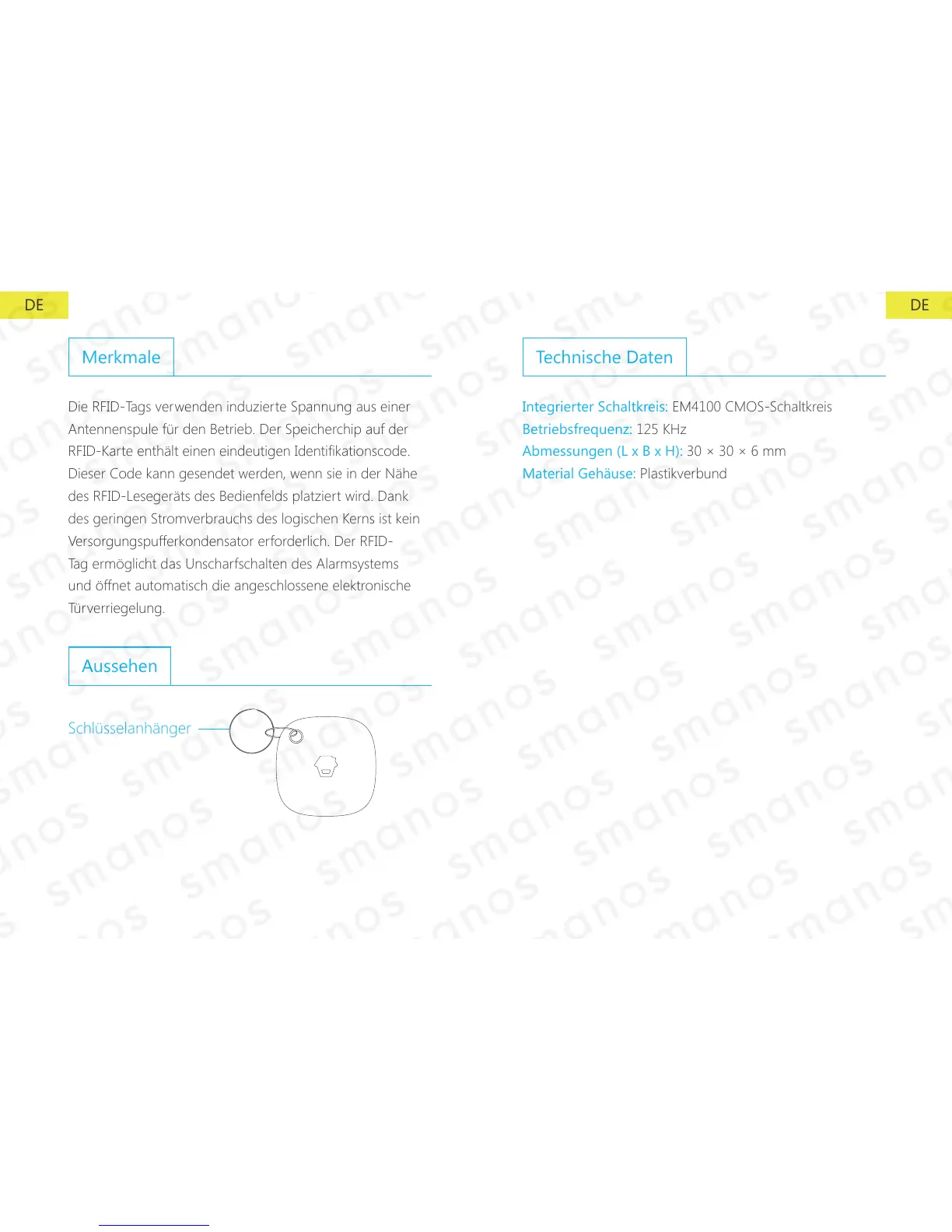 DE

Merkmale

Die RFID-Tags verwenden induzierte Spannung aus einer Antennenspule für den Betrieb. Der Speicherchip auf der RFID-Karte enthält einen eindeutigen Identifikationscode. Dieser Code kann gesendet werden, wenn sie in der Nähe des RFID-Lesegeräts des Bedienfelds platziert wird. Dank des geringen Stromverbrauchs des logischen Kerns ist kein Versorgungspufferkondensator erforderlich. Der RFID-Tag ermöglicht das Unscharfschalten des Alarmsystems und öffnet automatisch die angeschlossene elektronische Türverriegelung.

Aussehen

Schlüsselanhänger

DE

Technische Daten

Integrierter Schaltkreis: EM4100 CMOS-Schaltkreis
Betriebsfrequenz: 125 KHz
Abmessungen (L x B x H): 30 × 30 × 6 mm
Material Gehäuse: Plastikverbund

smanos